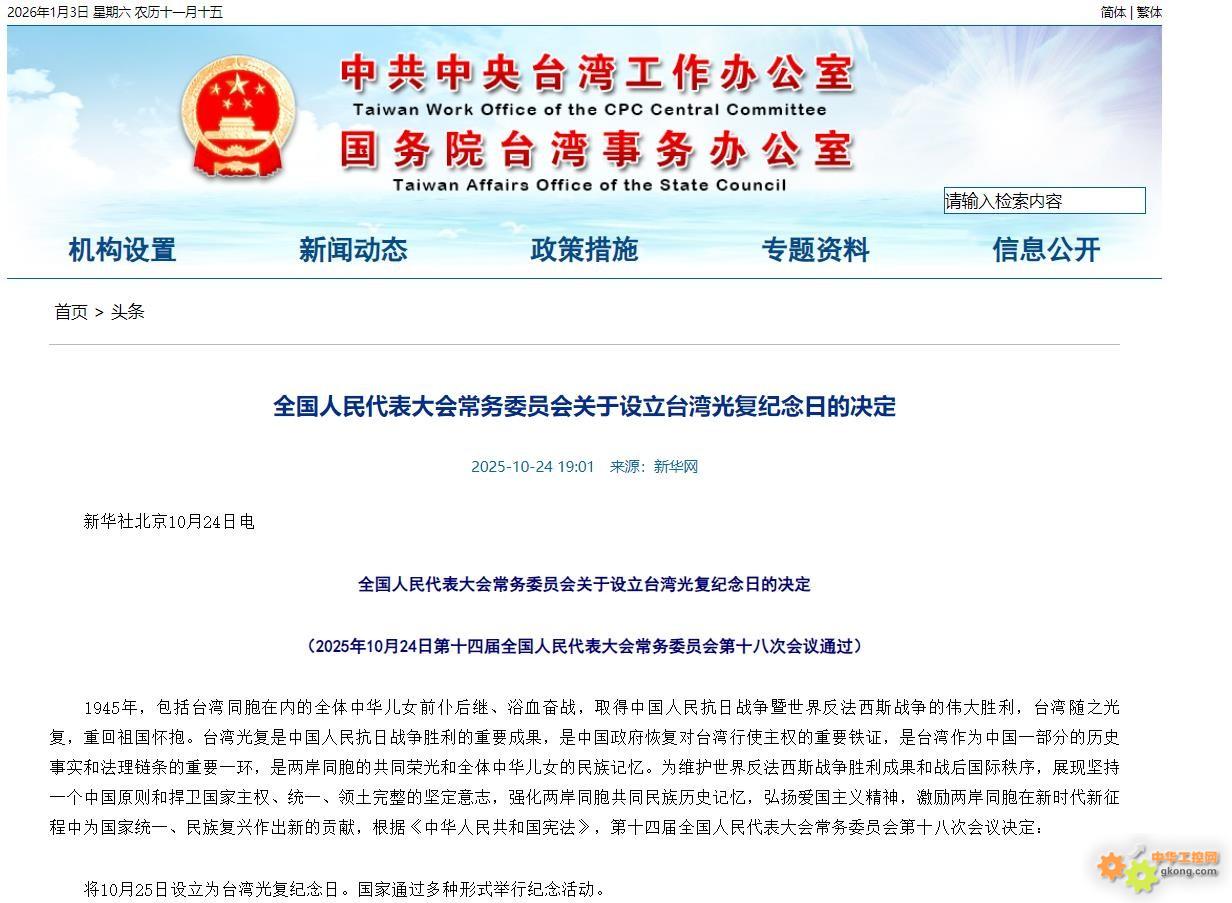 2026年1月3日 星期六 农历十一月十五

简体 | 繁体

中共中央台湾工作办公室
Taiwan Work Office of the CPC Central Committee
国务院台湾事务办公室
Taiwan Affairs Office of the State Council

请输入检索内容

机构设置 新闻动态 政策措施 专题资料 信息公开

首页 > 头条

全国人民代表大会常务委员会关于设立台湾光复纪念日的决定

2025-10-24 19:01 来源：新华网

新华社北京10月24日电

全国人民代表大会常务委员会关于设立台湾光复纪念日的决定

（2025年10月24日第十四届全国人民代表大会常务委员会第十八次会议通过）

1945年，包括台湾同胞在内的全体中华儿女前仆后继、浴血奋战，取得中国人民抗日战争暨世界反法西斯战争的伟大胜利，台湾随之光复，重回祖国怀抱。台湾光复是中国人民抗日战争胜利的重要成果，是中国政府恢复对台湾行使主权的重要铁证，是台湾作为中国一部分的历史事实和法理链条的重要一环，是两岸同胞的共同荣光和全体中华儿女的民族记忆。为维护世界反法西斯战争胜利成果和战后国际秩序，展现坚持一个中国原则和捍卫国家主权、统一、领土完整的坚定意志，强化两岸同胞共同民族历史记忆，弘扬爱国主义精神，激励两岸同胞在新时代新征程中为国家统一、民族复兴作出新的贡献，根据《中华人民共和国宪法》，第十四届全国人民代表大会常务委员会第十八次会议决定：

将10月25日设立为台湾光复纪念日。国家通过多种形式举行纪念活动。

中华工控网
gkong.com